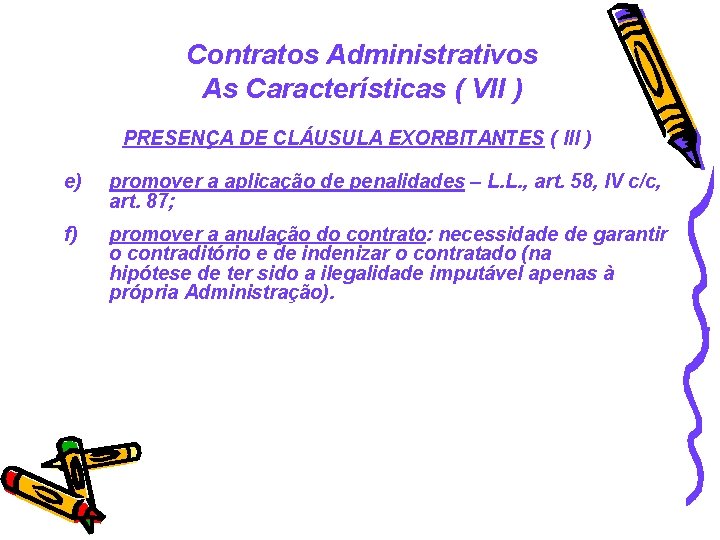 Contratos Administrativos
As Características ( VII )

PRESENÇA DE CLÁUSULA EXORBITANTES ( III )

e) promover a aplicação de penalidades – L.L., art. 58, IV c/c, art. 87;

f) promover a anulação do contrato: necessidade de garantir o contraditório e de indenizar o contratado (na hipótese de ter sido a ilegalidade imputável apenas à própria Administração).